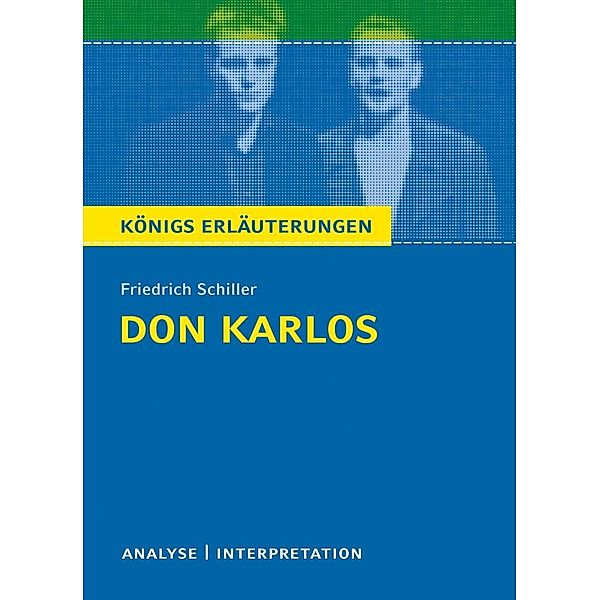 KÖNIGS ERLÄUTERUNGEN

Friedrich Schiller

DON KARLOS

ANALYSE | INTERPRETATION